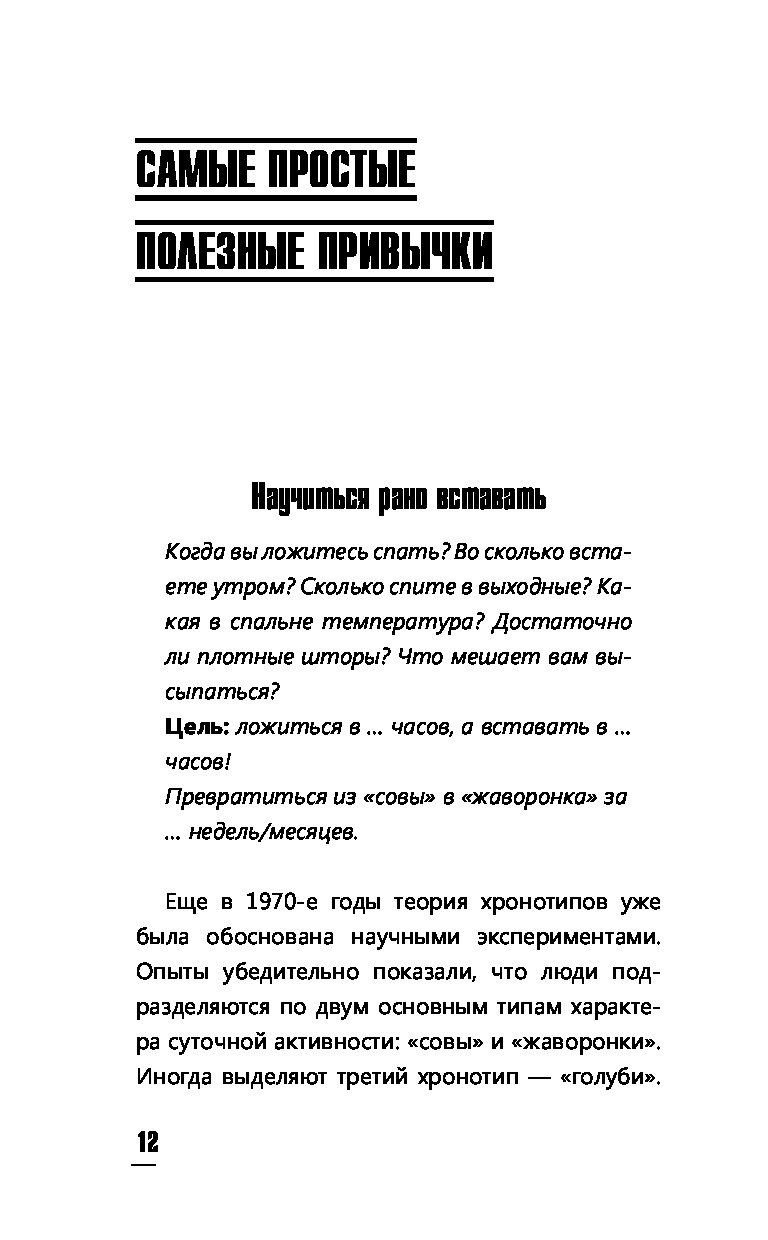 САМЫЕ ПРОСТЫЕ
ПОЛЕЗНЫЕ ПРИВЫЧКИ

Научиться рано вставать

Когда вы ложитесь спать? Во сколько встаете утром? Сколько спите в выходные? Какая в спальне температура? Достаточно ли плотные шторы? Что мешает вам высыпаться?
Цель: ложиться в ... часов, а вставать в ... часов!
Превратиться из «совы» в «жаворонка» за ... недель/месяцев.

Еще в 1970-е годы теория хронотипов уже была обоснована научными экспериментами. Опыты убедительно показали, что люди подразделяются по двум основным типам характера суточной активности: «совы» и «жаворонки». Иногда выделяют третий хронотип — «голуби».

12